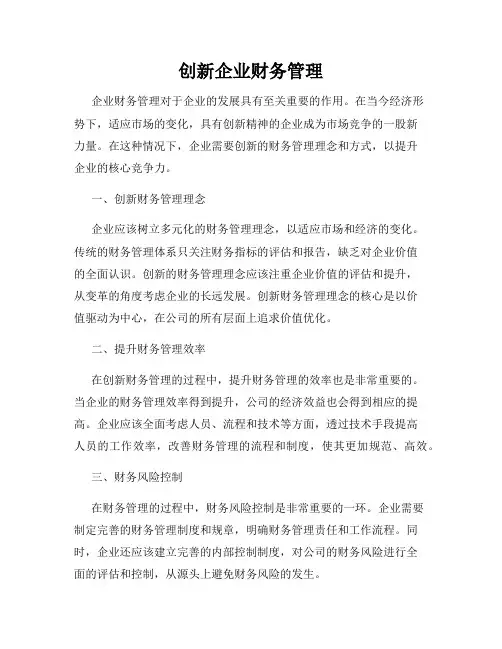 创新企业财务管理

企业财务管理对于企业的发展具有至关重要的作用。在当今经济形势下，适应市场的变化，具有创新精神的企业成为市场竞争的一股新力量。在这种情况下，企业需要创新的财务管理理念和方式，以提升企业的核心竞争力。

一、创新财务管理理念

企业应该树立多元化的财务管理理念，以适应市场和经济的变化。传统的财务管理体系只关注财务指标的评估和报告，缺乏对企业价值的全面认识。创新的财务管理理念应该注重企业价值的评估和提升，从变革的角度考虑企业的长远发展。创新财务管理理念的核心是以价值驱动为中心，在公司的所有层面上追求价值优化。

二、提升财务管理效率

在创新财务管理的过程中，提升财务管理的效率也是非常重要的。当企业的财务管理效率得到提升，公司的经济效益也会得到相应的提高。企业应该全面考虑人员、流程和技术等方面，透过技术手段提高人员的工作效率，改善财务管理的流程和制度，使其更加规范、高效。

三、财务风险控制

在财务管理的过程中，财务风险控制是非常重要的一环。企业需要制定完善的财务管理制度和规章，明确财务管理责任和工作流程。同时，企业还应该建立完善的内部控制制度，对公司的财务风险进行全面的评估和控制，从源头上避免财务风险的发生。